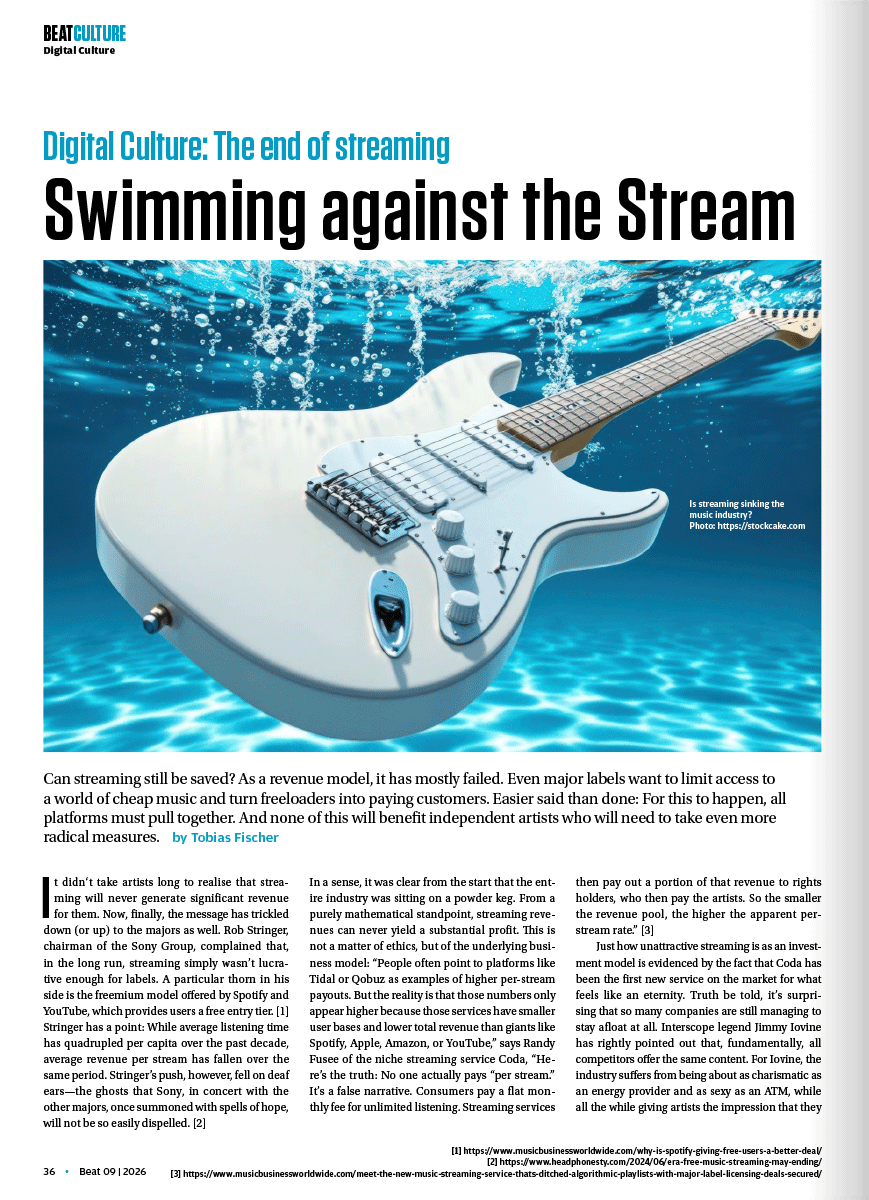 BEATCULTURE
Digital Culture

Digital Culture: The end of streaming

Swimming against the Stream

Is streaming sinking the music industry?
Photo: https://stockcake.com

Can streaming still be saved? As a revenue model, it has mostly failed. Even major labels want to limit access to a world of cheap music and turn freeloaders into paying customers. Easier said than done: For this to happen, all platforms must pull together. And none of this will benefit independent artists who will need to take even more radical measures. by Tobias Fischer

It didn't take artists long to realise that streaming will never generate significant revenue for them. Now, finally, the message has trickled down (or up) to the majors as well. Rob Stringer, chairman of the Sony Group, complained that, in the long run, streaming simply wasn't lucrative enough for labels. A particular thorn in his side is the freemium model offered by Spotify and YouTube, which provides users a free entry tier. [1] Stringer has a point: While average listening time has quadrupled per capita over the past decade, average revenue per stream has fallen over the same period. Stringer's push, however, fell on deaf ears—the ghosts that Sony, in concert with the other majors, once summoned with spells of hope, will not be so easily dispelled. [2]

In a sense, it was clear from the start that the entire industry was sitting on a powder keg. From a purely mathematical standpoint, streaming revenues can never yield a substantial profit. This is not a matter of ethics, but of the underlying business model: "People often point to platforms like Tidal or Qobuz as examples of higher per-stream payouts. But the reality is that those numbers only appear higher because those services have smaller user bases and lower total revenue than giants like Spotify, Apple, Amazon, or YouTube," says Randy Fusee of the niche streaming service Coda, "Here's the truth: No one actually pays "per stream." It's a false narrative. Consumers pay a flat monthly fee for unlimited listening. Streaming services then pay out a portion of that revenue to rights holders, who then pay the artists. So the smaller the revenue pool, the higher the apparent per-stream rate." [3]

Just how unattractive streaming is as an investment model is evidenced by the fact that Coda has been the first new service on the market for what feels like an eternity. Truth be told, it's surprising that so many companies are still managing to stay afloat at all. Interscope legend Jimmy Iovine has rightly pointed out that, fundamentally, all competitors offer the same content. For Iovine, the industry suffers from being about as charismatic as an energy provider and as sexy as an ATM, while all the while giving artists the impression that they

[1] https://www.musicbusinessworldwide.com/why-is-spotify-giving-free-users-a-better-deal/
[2] https://www.headphonesty.com/2024/06/era-free-music-streaming-may-ending/
[3] https://www.musicbusinessworldwide.com/meet-the-new-music-streaming-service-thats-ditched-algorithmic-playlists-with-major-label-licensing-deals-secured/

36 • Beat 09 | 2026